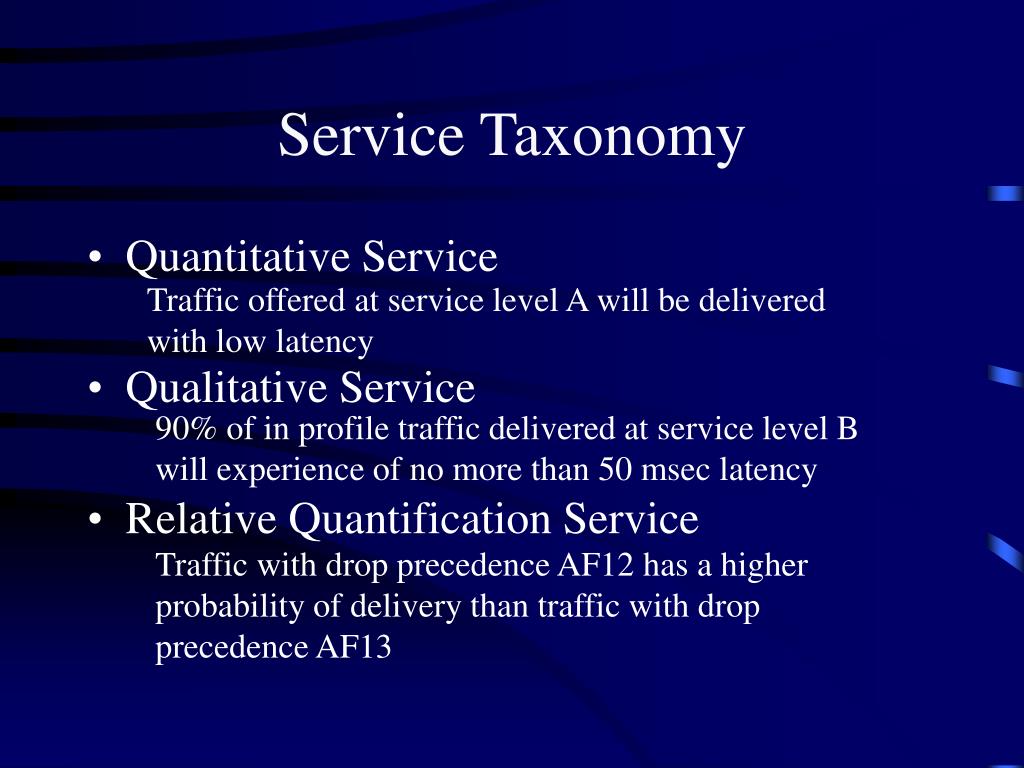 Service Taxonomy

• Quantitative Service

Traffic offered at service level A will be delivered with low latency

• Qualitative Service

90% of in profile traffic delivered at service level B will experience of no more than 50 msec latency

• Relative Quantification Service

Traffic with drop precedence AF12 has a higher probability of delivery than traffic with drop precedence AF13